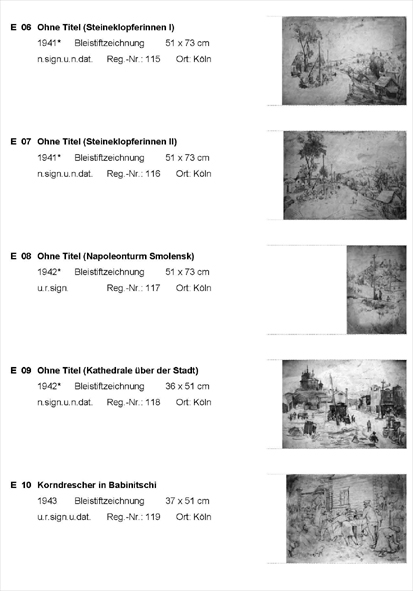 E 06 Ohne Titel (Steineklopferinnen I)
1941* Bleistiftzeichnung 51 x 73 cm
n.sign.u.n.dat. Reg.-Nr.: 115 Ort: Köln

E 07 Ohne Titel (Steineklopferinnen II)
1941* Bleistiftzeichnung 51 x 73 cm
n.sign.u.n.dat. Reg.-Nr.: 116 Ort: Köln

E 08 Ohne Titel (Napoleonturm Smolensk)
1942* Bleistiftzeichnung 51 x 73 cm
u.r.sign. Reg.-Nr.: 117 Ort: Köln

E 09 Ohne Titel (Kathedrale über der Stadt)
1942* Bleistiftzeichnung 36 x 51 cm
n.sign.u.n.dat. Reg.-Nr.: 118 Ort: Köln

E 10 Korndrescher in Babinitschi
1943 Bleistiftzeichnung 37 x 51 cm
u.r.sign.u.dat. Reg.-Nr.: 119 Ort: Köln